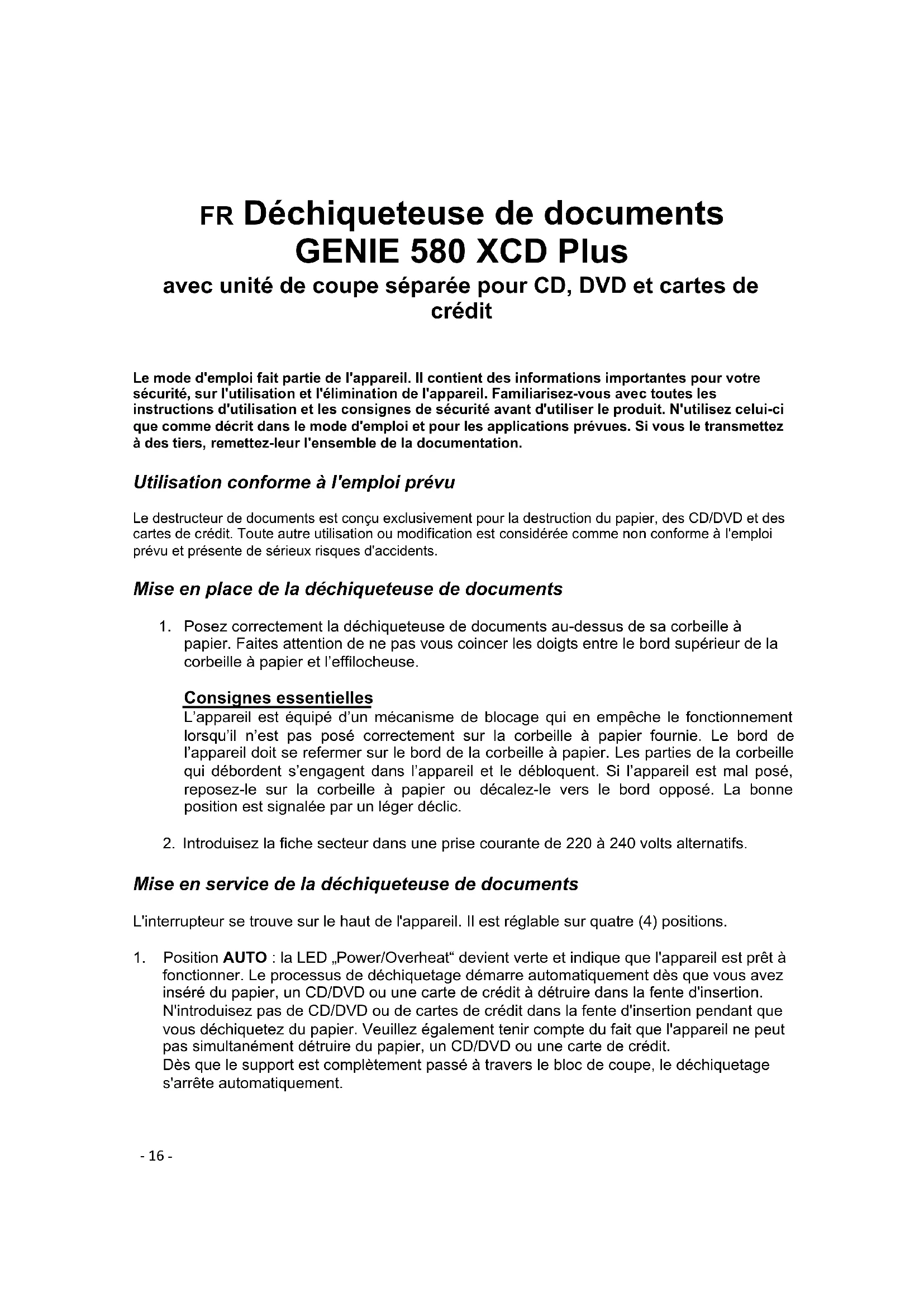 FR Déchiqueteuse de documents
GENIE 580 XCD Plus
avec unité de coupe séparée pour CD, DVD et cartes de crédit

Le mode d'emploi fait partie de l'appareil. Il contient des informations importantes pour votre sécurité, sur l'utilisation et l'élimination de l'appareil. Familiarisez-vous avec toutes les instructions d'utilisation et les consignes de sécurité avant d'utiliser le produit. N'utilisez celui-ci que comme décrit dans le mode d'emploi et pour les applications prévues. Si vous le transmettez à des tiers, remettez-leur l'ensemble de la documentation.

Utilisation conforme à l'emploi prévu

Le destructeur de documents est conçu exclusivement pour la destruction du papier, des CD/DVD et des cartes de crédit. Toute autre utilisation ou modification est considérée comme non conforme à l'emploi prévu et présente de sérieux risques d'accidents.

Mise en place de la déchiqueteuse de documents

1. Posez correctement la déchiqueteuse de documents au-dessus de sa corbeille à papier. Faites attention de ne pas vous coincer les doigts entre le bord supérieur de la corbeille à papier et l'effilocheuse.

Consignes essentielles
L'appareil est équipé d'un mécanisme de blocage qui en empêche le fonctionnement lorsqu'il n'est pas posé correctement sur la corbeille à papier fournie. Le bord de l'appareil doit se refermer sur le bord de la corbeille à papier. Les parties de la corbeille qui débordent s'engagent dans l'appareil et le débloquent. Si l'appareil est mal posé, reposez-le sur la corbeille à papier ou décalez-le vers le bord opposé. La bonne position est signalée par un léger déclic.

2. Introduisez la fiche secteur dans une prise courante de 220 à 240 volts alternatifs.

Mise en service de la déchiqueteuse de documents

L'interrupteur se trouve sur le haut de l'appareil. Il est réglable sur quatre (4) positions.

1. Position AUTO : la LED „Power/Overheat“ devient verte et indique que l'appareil est prêt à fonctionner. Le processus de déchiquetage démarre automatiquement dès que vous avez inséré du papier, un CD/DVD ou une carte de crédit à détruire dans la fente d'insertion. N'introduisez pas de CD/DVD ou de cartes de crédit dans la fente d'insertion pendant que vous déchiquetez du papier. Veuillez également tenir compte du fait que l'appareil ne peut pas simultanément détruire du papier, un CD/DVD ou une carte de crédit.
Dès que le support est complètement passé à travers le bloc de coupe, le déchiquetage s'arrête automatiquement.

- 16 -